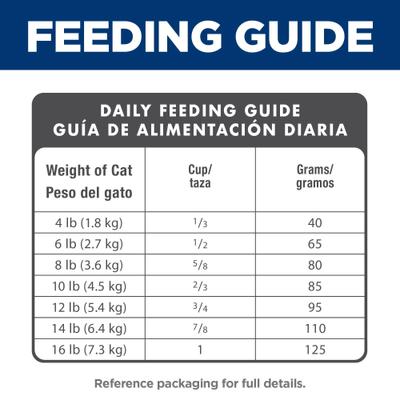 FEEDING GUIDE

DAILY FEEDING GUIDE
GUÍA DE ALIMENTACIÓN DIARIA

| Weight of Cat Peso del gato | Cup/ taza | Grams/ gramos |
|---|---|---|
| 4 lb (1.8 kg) | $\frac{1}{3}$ | 40 |
| 6 lb (2.7 kg) | $\frac{1}{2}$ | 65 |
| 8 lb (3.6 kg) | $\frac{5}{8}$ | 80 |
| 10 lb (4.5 kg) | $\frac{2}{3}$ | 85 |
| 12 lb (5.4 kg) | $\frac{3}{4}$ | 95 |
| 14 lb (6.4 kg) | $\frac{7}{8}$ | 110 |
| 16 lb (7.3 kg) | 1 | 125 |

Reference packaging for full details.